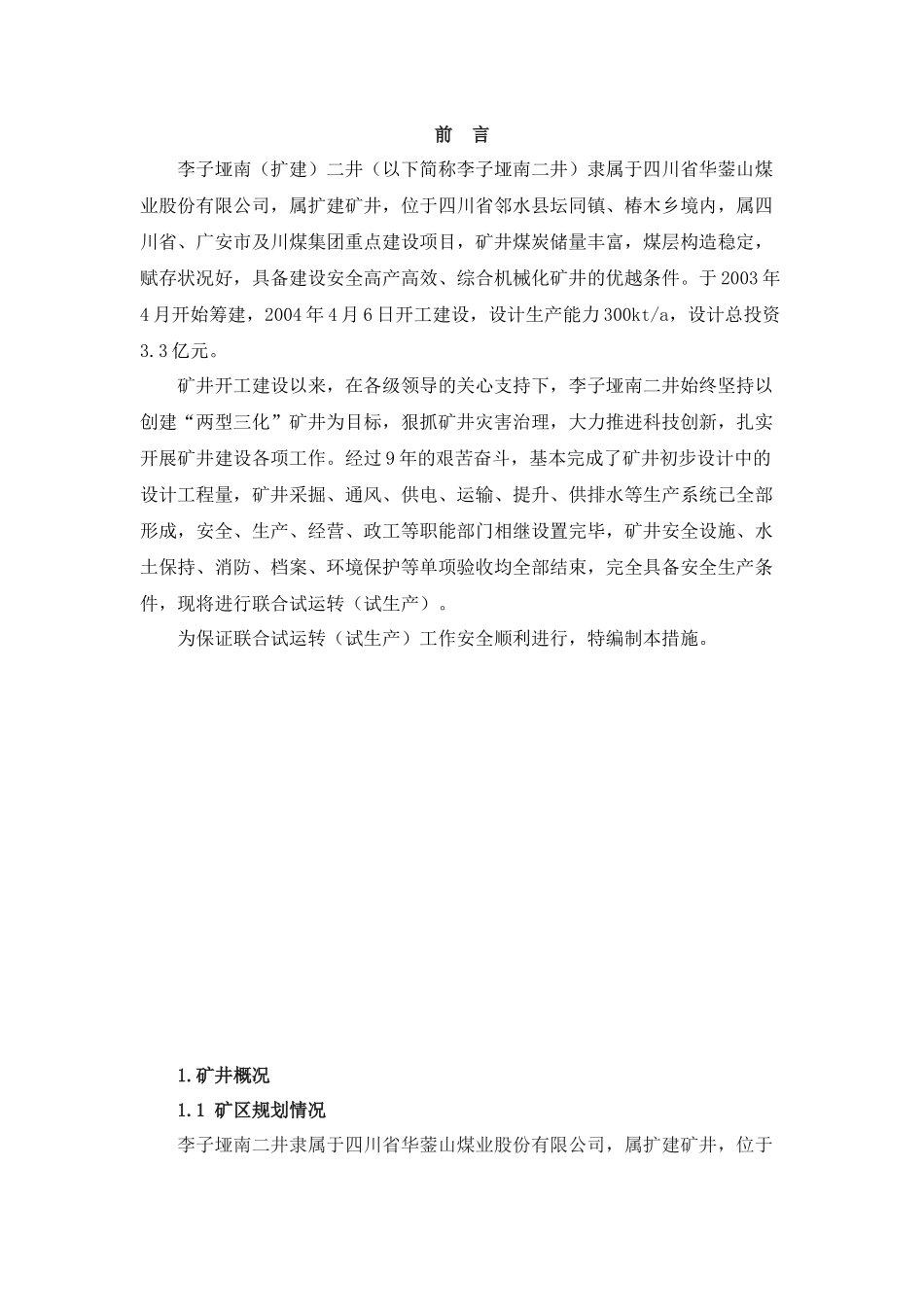 前 言

李子垭南（扩建）二井（以下简称李子垭南二井）隶属于四川省华蓥山煤业股份有限公司，属扩建矿井，位于四川省邻水县坛同镇、椿木乡境内，属四川省、广安市及川煤集团重点建设项目，矿井煤炭储量丰富，煤层构造稳定，赋存状况好，具备建设安全高产高效、综合机械化矿井的优越条件。于2003年4月开始筹建，2004年4月6日开工建设，设计生产能力300kt/a，设计总投资3.3亿元。

矿井开工建设以来，在各级领导的关心支持下，李子垭南二井始终坚持以创建“两型三化”矿井为目标，狠抓矿井灾害治理，大力推进科技创新，扎实开展矿井建设各项工作。经过9年的艰苦奋斗，基本完成了矿井初步设计中的设计工程量，矿井采掘、通风、供电、运输、提升、供排水等生产系统已全部形成，安全、生产、经营、政工等职能部门相继设置完毕，矿井安全设施、水土保持、消防、档案、环境保护等单项验收均全部结束，完全具备安全生产条件，现将进行联合试运转（试生产）。

为保证联合试运转（试生产）工作安全顺利进行，特编制本措施。

1.矿井概况

1.1 矿区规划情况

李子垭南二井隶属于四川省华蓥山煤业股份有限公司，属扩建矿井，位于